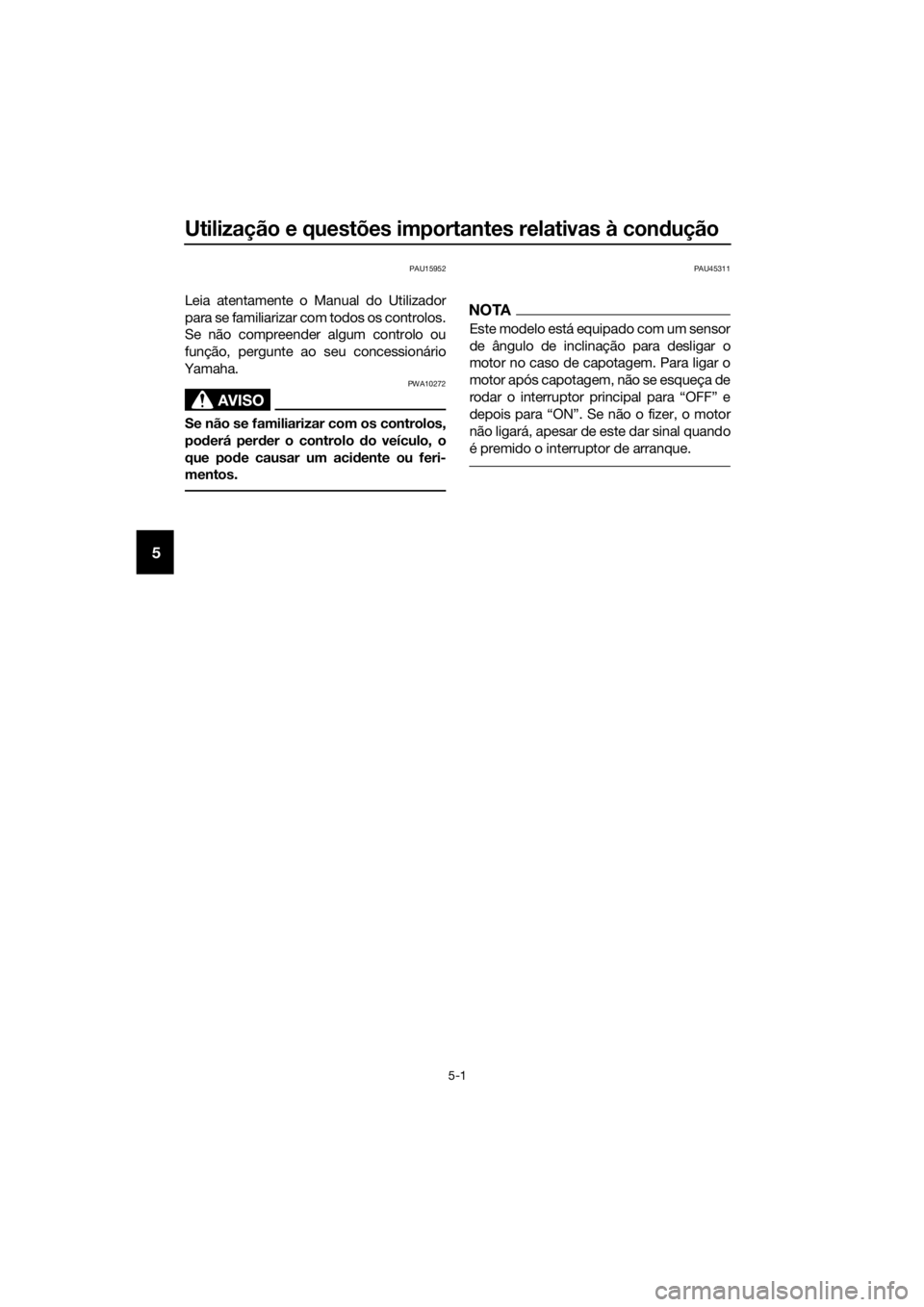 Utilização e questões importantes relativas à condução

5

PAU15952

Leia atentamente o Manual do Utilizador para se familiarizar com todos os controlos. Se não compreender algum controlo ou função, pergunte ao seu concessionário Yamaha.

PWA10272

AVISO

Se não se familiarizar com os controlos, poderá perder o controlo do veículo, o que pode causar um acidente ou ferimentos.

PAU45311

NOTA

Este modelo está equipado com um sensor de ângulo de inclinação para desligar o motor no caso de capotagem. Para ligar o motor após capotagem, não se esqueça de rodar o interruptor principal para “OFF” e depois para “ON”. Se não o fizer, o motor não ligará, apesar de este dar sinal quando é premido o interruptor de arranque.

5-1

carmanualsonline.info